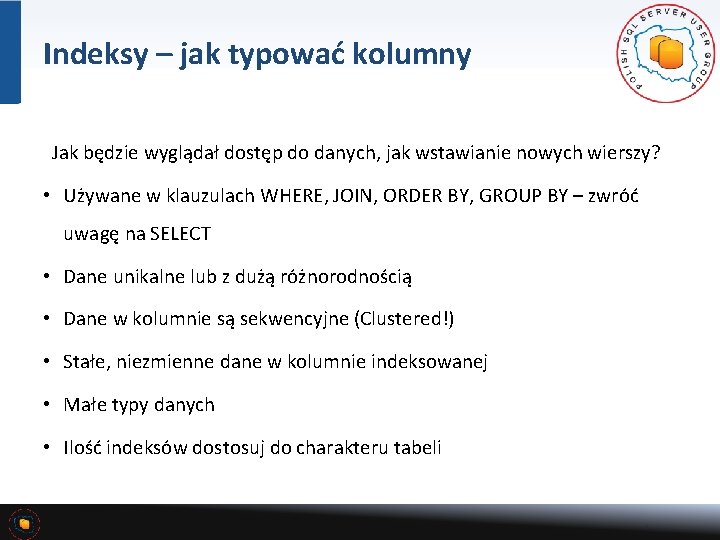 Indeksy – jak typować kolumny

POLISH SQL SERVER USER GROUP

Jak będzie wyglądał dostęp do danych, jak wstawianie nowych wierszy?

• Używane w klauzulach WHERE, JOIN, ORDER BY, GROUP BY – zwróć uwagę na SELECT

• Dane unikalne lub z dużą różnorodnością

• Dane w kolumnie są sekwencyjne (Clustered!)

• Stałe, niezmienne dane w kolumnie indeksowanej

• Małe typy danych

• Ilość indeksów dostosuj do charakteru tabeli